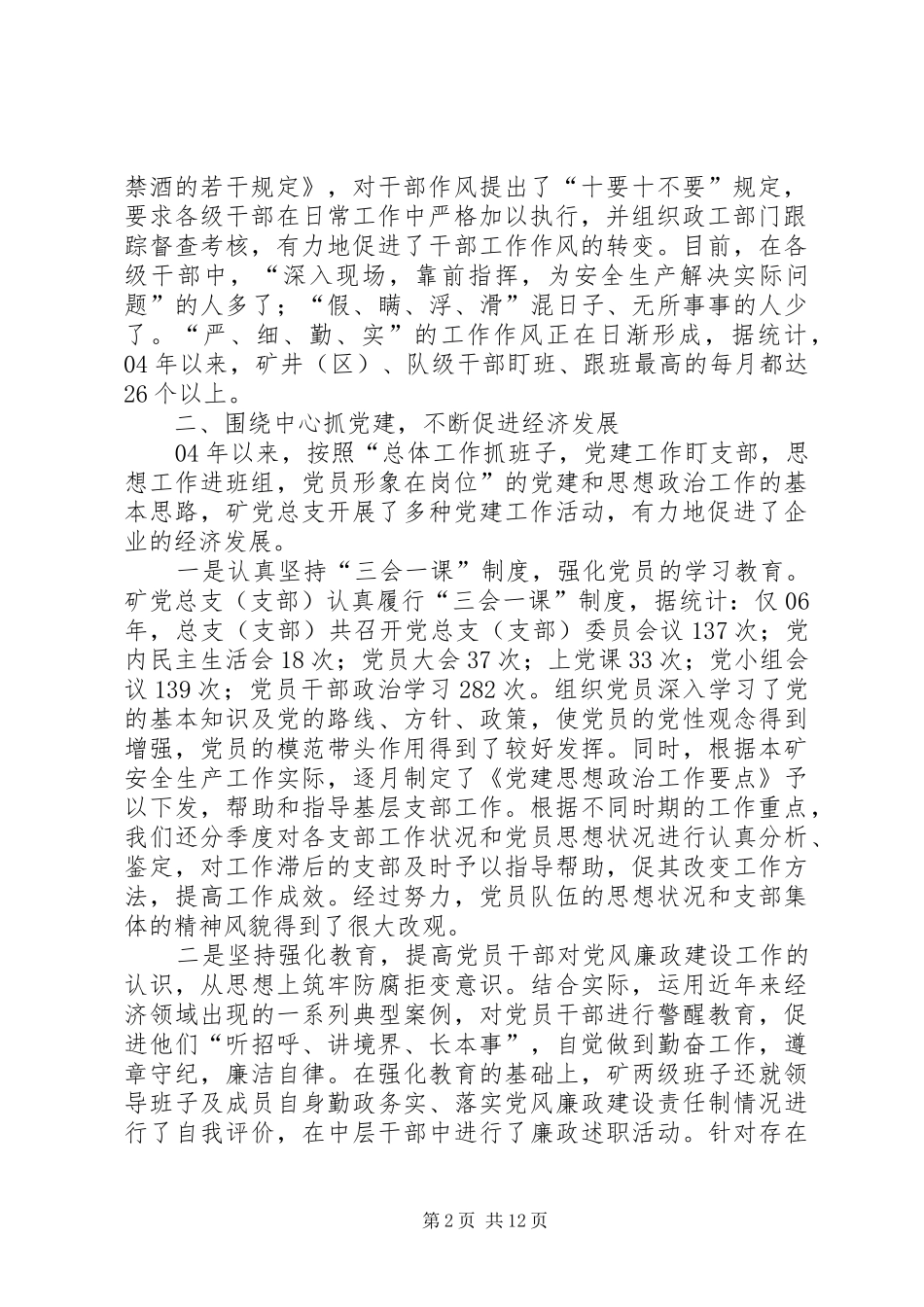 禁酒的若干规定》，对干部作风提出了“十要十不要”规定，要求各级干部在日常工作中严格加以执行，并组织政工部门跟踪督查考核，有力地促进了干部工作作风的转变。目前，在各级干部中，“深入现场，靠前指挥，为安全生产解决实际问题”的人多了；“假、瞒、浮、滑”混日子、无所事事的人少了。“严、细、勤、实”的工作作风正在日渐形成，据统计，04年以来，矿井（区）、队级干部盯班、跟班最高的每月都达26个以上。

二、围绕中心抓党建，不断促进经济发展

04年以来，按照“总体工作抓班子，党建工作盯支部，思想工作进班组，党员形象在岗位”的党建和思想政治工作的基本思路，矿党总支开展了多种党建工作活动，有力地促进了企业的经济发展。

一是认真坚持“三会一课”制度，强化党员的学习教育。矿党总支（支部）认真履行“三会一课”制度，据统计：仅06年，总支（支部）共召开党总支（支部）委员会议137次；党内民主生活会18次；党员大会37次；上党课33次；党小组会议139次；党员干部政治学习282次。组织党员深入学习了党的基本知识及党的路线、方针、政策，使党员的党性观念得到增强，党员的模范带头作用得到了较好发挥。同时，根据本矿安全生产工作实际，逐月制定了《党建思想政治工作要点》予以下发，帮助和指导基层支部工作。根据不同时期的工作重点，我们还分季度对各支部工作状况和党员思想状况进行认真分析、鉴定，对工作滞后的支部及时予以指导帮助，促其改变工作方法，提高工作成效。经过努力，党员队伍的思想状况和支部集体的精神风貌得到了很大改观。

二是坚持强化教育，提高党员干部对党风廉政建设工作的认识，从思想上筑牢防腐拒变意识。结合实际，运用近年来经济领域出现的一系列典型案例，对党员干部进行警醒教育，促进他们“听招呼、讲境界、长本事”，自觉做到勤奋工作，遵章守纪，廉洁自律。在强化教育的基础上，矿两级班子还就领导班子及成员自身勤政务实、落实党风廉政建设责任制情况进行了自我评价，在中层干部中进行了廉政述职活动。针对存在

第2页 共12页